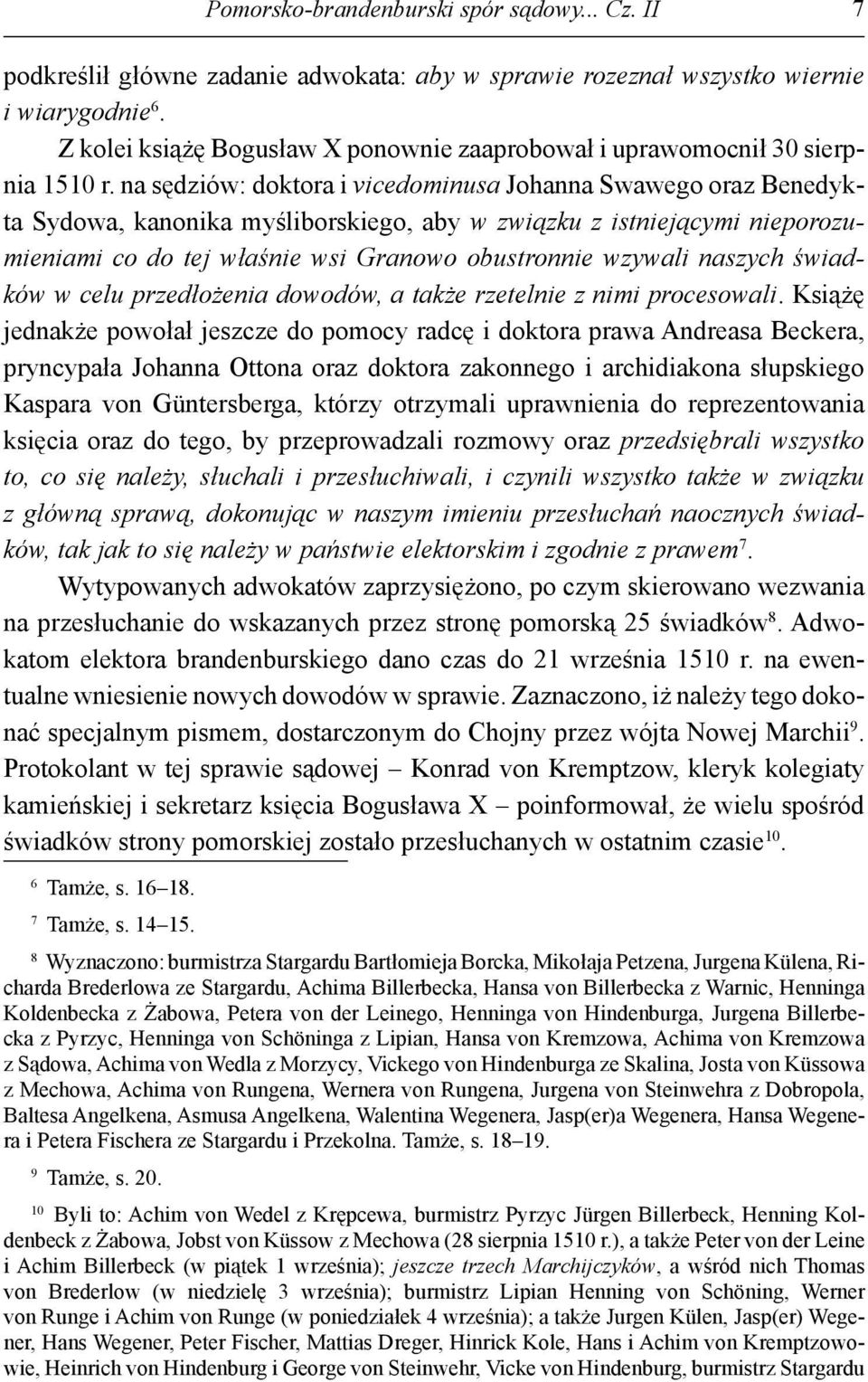 Pomorsko-brandenburski spór sądowy... Cz. II 7

podkreślił główne zadanie adwokata: aby w sprawie rozeznał wszystko wiernie i wiarygodnie$^{6}$.

Z kolei książę Bogusław X ponownie zaaprobował i uprawomocnił 30 sierpnia 1510 r. na sędziów: doktora i vicedominusa Johanna Swawego oraz Benedykta Sydowa, kanonika myśliborskiego, aby w związku z istniejącymi nieporozumieniami co do tej właśnie wsi Granowo obustronnie wzywali naszych świadków w celu przedłożenia dowodów, a także rzetelnie z nimi procesowali. Książę jednakże powołał jeszcze do pomocy radcę i doktora prawa Andreasa Beckera, pryncypała Johanna Ottona oraz doktora zakonnego i archidiakona słupskiego Kaspara von Güntersberga, którzy otrzymali uprawnienia do reprezentowania księcia oraz do tego, by przeprowadzali rozmowy oraz przedsiębrali wszystko to, co się należy, słuchali i przesłuchiwali, i czynili wszystko także w związku z główną sprawą, dokonując w naszym imieniu przesłuchań naocznych świadków, tak jak to się należy w państwie elektorskim i zgodnie z prawem$^{7}$.

Wytypowanych adwokatów zaprzysiężono, po czym skierowano wezwania na przesłuchanie do wskazanych przez stronę pomorską 25 świadków$^{8}$. Adwokatom elektora brandenburskiego dano czas do 21 września 1510 r. na ewentualne wniesienie nowych dowodów w sprawie. Zaznaczono, iż należy tego dokonać specjalnym pismem, dostarczonym do Chojny przez wójta Nowej Marchii$^{9}$. Protokolant w tej sprawie sądowej – Konrad von Kremptzow, kleryk kolegiaty kamieńskiej i sekretarz księcia Bogusława X – poinformował, że wielu spośród świadków strony pomorskiej zostało przesłuchanych w ostatnim czasie$^{10}$.

$^{6}$ Tamże, s. 16–18.

$^{7}$ Tamże, s. 14–15.

$^{8}$ Wyznaczono: burmistrza Stargardu Bartłomieja Borcka, Mikołaja Petzena, Jurgena Külena, Richarda Brederlowa ze Stargardu, Achima Billerbecka, Hansa von Billerbecka z Warnic, Henninga Koldenbecka z Żabowa, Petera von der Leinego, Henninga von Hindenburga, Jurgena Billerbecka z Pyrzyc, Henninga von Schöninga z Lipian, Hansa von Kremzowa, Achima von Kremzowa z Sądowa, Achima von Wedla z Morzycy, Vickego von Hindenburga ze Skalina, Josta von Küssowa z Mechowa, Achima von Rungena, Wernera von Rungena, Jurgena von Steinwehra z Dobropola, Baltesa Angelkena, Asmusa Angelkena, Walentina Wegenera, Jasp(er)a Wegenera, Hansa Wegenera i Petera Fischera ze Stargardu i Przekolna. Tamże, s. 18–19.

$^{9}$ Tamże, s. 20.

$^{10}$ Byli to: Achim von Wedel z Krępcewa, burmistrz Pyrzyc Jürgen Billerbeck, Henning Koldenbeck z Żabowa, Jobst von Küssow z Mechowa (28 sierpnia 1510 r.), a także Peter von der Leine i Achim Billerbeck (w piątek 1 września); jeszcze trzech Marchijczyków, a wśród nich Thomas von Brederlow (w niedzielę 3 września); burmistrz Lipian Henning von Schöning, Werner von Runge i Achim von Runge (w poniedziałek 4 września); a także Jurgen Külen, Jasp(er) Wegener, Hans Wegener, Peter Fischer, Mattias Dreger, Hinrick Kole, Hans i Achim von Kremptzowowie, Heinrich von Hindenburg i George von Steinwehr, Vicke von Hindenburg, burmistrz Stargardu